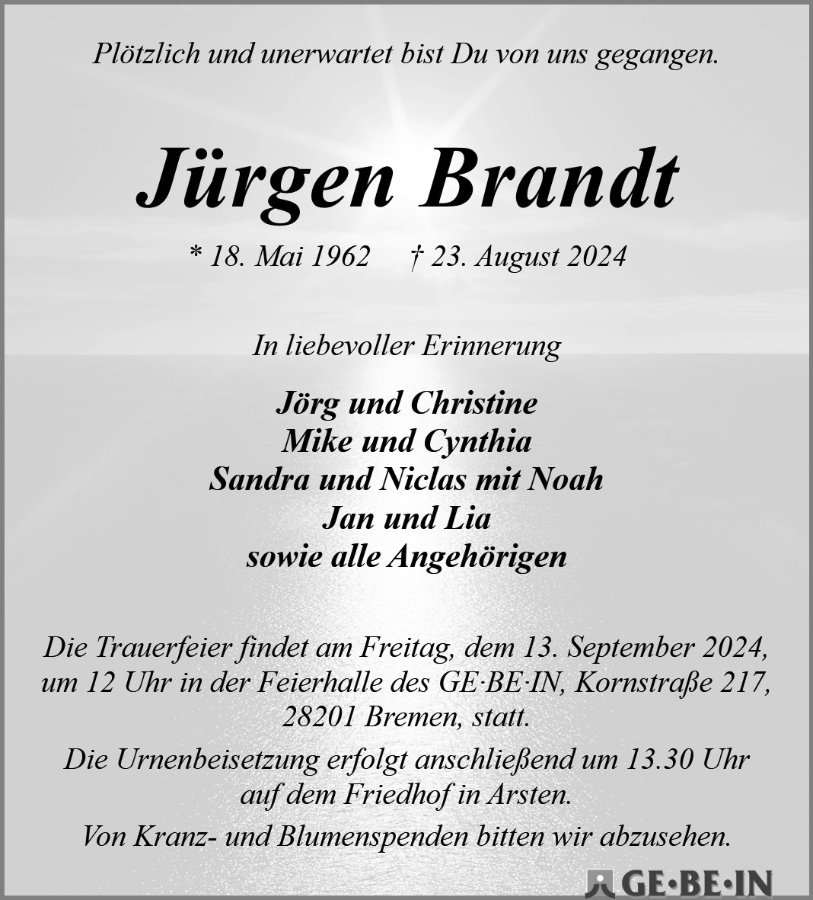 Plötzlich und unerwartet bist Du von uns gegangen.

Jürgen Brandt

* 18. Mai 1962 † 23. August 2024

In liebevoller Erinnerung

Jörg und Christine
Mike und Cynthia
Sandra und Niclas mit Noah
Jan und Lia
sowie alle Angehörigen

Die Trauerfeier findet am Freitag, dem 13. September 2024, um 12 Uhr in der Feierhalle des GE·BE·IN, Kornstraße 217, 28201 Bremen, statt.

Die Urnenbeisetzung erfolgt anschließend um 13.30 Uhr auf dem Friedhof in Arsten.

Von Kranz- und Blumenspenden bitten wir abzusehen.

GE·BE·IN